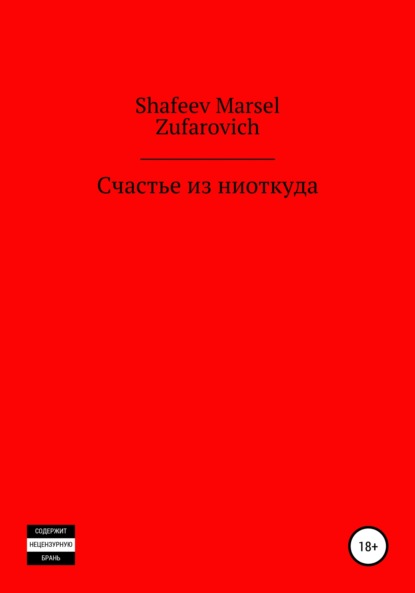 Shafeev Marsel Zufarovich

Счастье из ниоткуда

СОДЕРЖИТ
НЕЦЕНЗУРНУЮ
БРАНЬ

18+